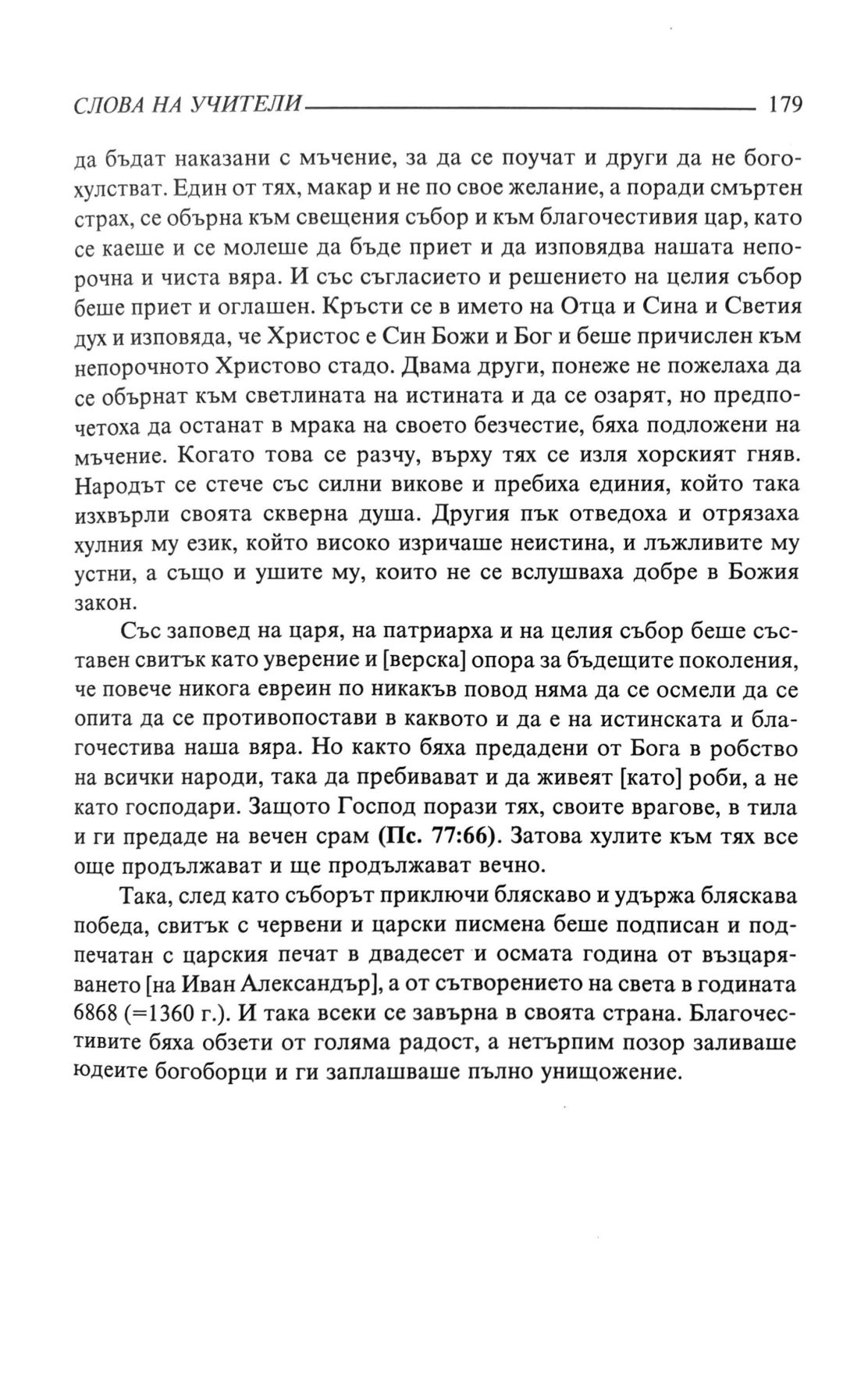 СЛОВА НА УЧИТЕЛИ 179

да бъдат наказани с мъчение, за да се поучат и други да не богохулстват. Един от тях, макар и не по свое желание, а поради смъртен страх, се обърна към свещения събор и към благочестивия цар, като се каеше и се молеше да бъде приет и да изповядва нашата непорочна и чиста вяра. И със съгласието и решението на целия събор беше приет и оглашен. Кръсти се в името на Отца и Сина и Светия дух и изповяда, че Христос е Син Божи и Бог и беше причислен към непорочното Христово стадо. Двама други, понеже не пожелаха да се обърнат към светлината на истината и да се озарят, но предпочетоха да останат в мрака на своето безчестие, бяха подложени на мъчение. Когато това се разчу, върху тях се изля хорският гняв. Народът се стече със силни викове и пребиха единия, който така изхвърли своята скверна душа. Другия пък отведоха и отрязаха хулния му език, който високо изричаше неистина, и лъжливите му устни, а също и ушите му, които не се вслушваха добре в Божия закон.

Със заповед на царя, на патриарха и на целия събор беше съставен свитък като уверение и [верска] опора за бъдещите поколения, че повече никога евреин по никакъв повод няма да се осмели да се опита да се противопостави в каквото и да е на истинската и благочестива наша вяра. Но както бяха предадени от Бога в робство на всички народи, така да пребивават и да живеят [като] роби, а не като господари. Защото Господ порази тях, своите врагове, в тила и ги предаде на вечен срам (Пс. 77:66). Затова хулите към тях все още продължават и ще продължават вечно.

Така, след като съборът приключи бляскаво и удържа бляскава победа, свитък с червени и царски писмена беше подписан и подпечатан с царския печат в двадесет и осмата година от възцаряването [на Иван Александър], а от сътворението на света в годината 6868 (=1360 г.). И така всеки се завърна в своята страна. Благочестивите бяха обзети от голяма радост, а нетърпим позор заливаше юдеите богоборци и ги заплашваше пълно унищожение.